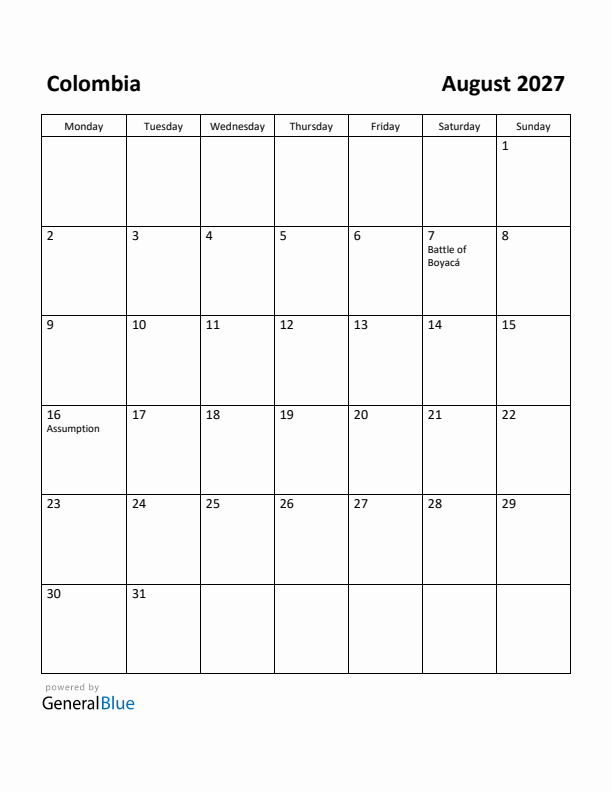 Colombia

August 2027

| Monday | Tuesday | Wednesday | Thursday | Friday | Saturday | Sunday |
|---|---|---|---|---|---|---|
| | | | | | | 1 |
| 2 | 3 | 4 | 5 | 6 | 7 Battle of Boyacá | 8 |
| 9 | 10 | 11 | 12 | 13 | 14 | 15 |
| 16 Assumption | 17 | 18 | 19 | 20 | 21 | 22 |
| 23 | 24 | 25 | 26 | 27 | 28 | 29 |
| 30 | 31 | | | | | |

powered by
GeneralBlue